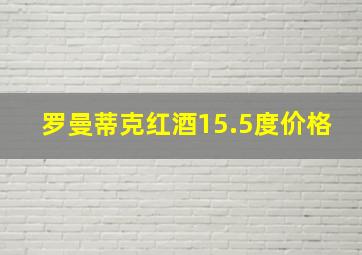 罗曼蒂克红酒15.5度价格